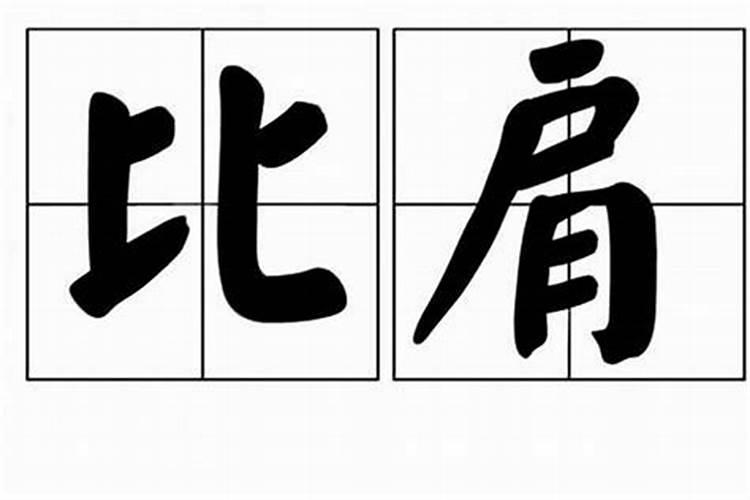 比肩